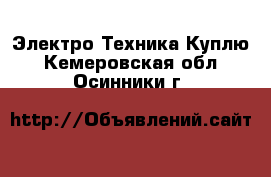 Электро Техника Куплю Кемеровская обл Осинники г

http://Объявлений.сайт